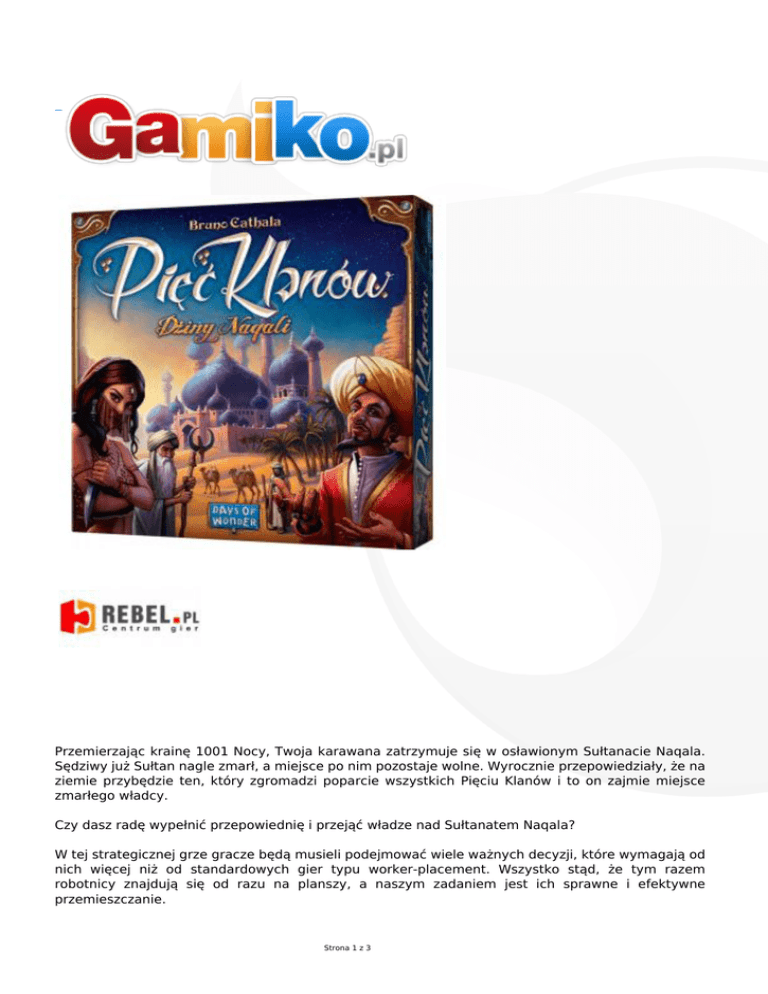 Gamiko.pl

Bruno Cathala

Pięć Klanów

Dżiny Naqali

DAYS OF WONDER

REBEL.PL
Centrum gier

Przemierzając krainę 1001 Nocy, Twoja karawana zatrzymuje się w osławionym Sułtanacie Naqala. Sędziwy już Sułtan nagle zmarł, a miejsce po nim pozostaje wolne. Wyrocznie przepowiedziały, że na ziemie przybędzie ten, który zgromadzi poparcie wszystkich Pięciu Klanów i to on zajmie miejsce zmarłego władcy.

Czy dasz radę wypełnić przepowiednię i przejąć władze nad Sułtanatem Naqala?

W tej strategicznej grze gracze będą musieli podejmować wiele ważnych decyzji, które wymagają od nich więcej niż od standardowych gier typu worker-placement. Wszystko stąd, że tym razem robotnicy znajdują się od razu na planszy, a naszym zadaniem jest ich sprawne i efektywne przemieszczanie.

Strona 1 z 3